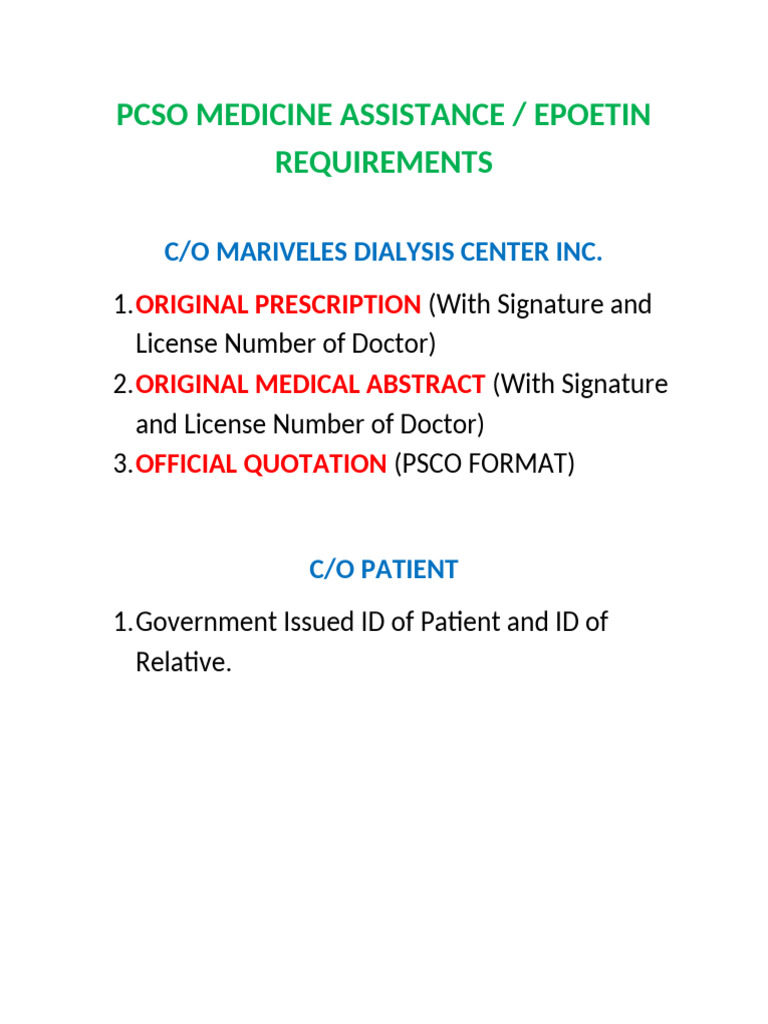 PCSO MEDICINE ASSISTANCE / EPOETIN REQUIREMENTS

C/O MARIVELES DIALYSIS CENTER INC.

1. ORIGINAL PRESCRIPTION (With Signature and License Number of Doctor)
2. ORIGINAL MEDICAL ABSTRACT (With Signature and License Number of Doctor)
3. OFFICIAL QUOTATION (PSCO FORMAT)

C/O PATIENT

1. Government Issued ID of Patient and ID of Relative.